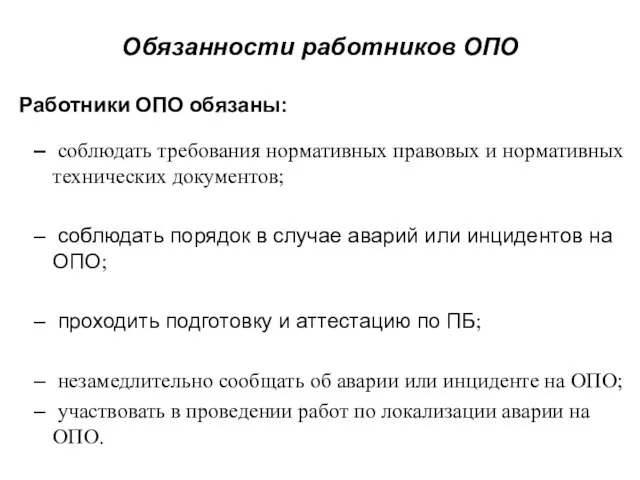 Обязанности работников ОПО

Работники ОПО обязаны:

– соблюдать требования нормативных правовых и нормативных технических документов;

– соблюдать порядок в случае аварий или инцидентов на ОПО;

– проходить подготовку и аттестацию по ПБ;

– незамедлительно сообщать об аварии или инциденте на ОПО;

– участвовать в проведении работ по локализации аварии на ОПО.